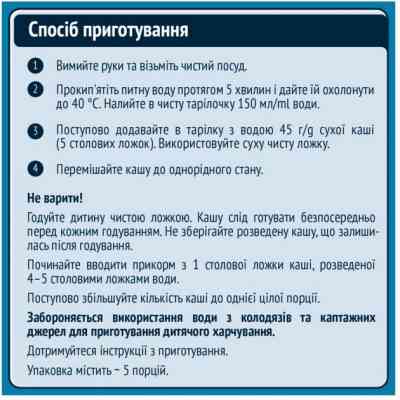 Спосіб приготування

1 Вимийте руки та візьміть чистий посуд.

2 Прокип'ятіть питну воду протягом 5 хвилин і дайте їй охолонути до 40 °C. Налийте в чисту тарілочку 150 мл/ml води.

3 Поступово додавайте в тарілку з водою 45 г/g сухої каші (5 столових ложок). Використовуйте суху чисту ложку.

4 Перемішайте кашу до однорідного стану.

Не варити!

Годуйте дитину чистою ложкою. Кашу слід готувати безпосередньо перед кожним годуванням. Не зберігайте розведену кашу, що залишилась після годування.

Починайте вводити прикорм з 1 столової ложки каші, розведеної 4–5 столовими ложками води.

Поступово збільшуйте кількість каші до однієї цілої порції.

Забороняється використання води з колодязів та каптажних джерел для приготування дитячого харчування.

Дотримуйтеся інструкції з приготування.

Упаковка містить – 5 порцій.